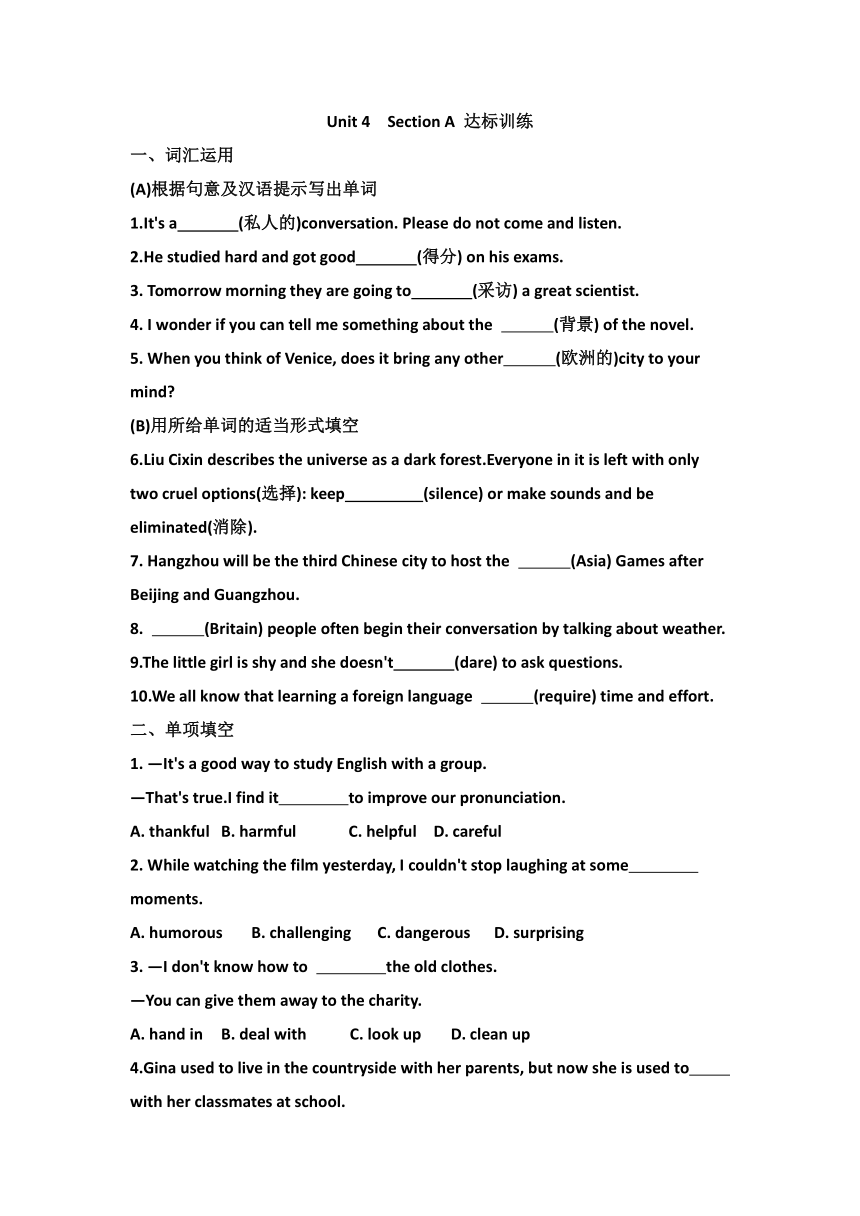 Unit 4 Section A 达标训练

一、词汇运用

(A)根据句意及汉语提示写出单词

1.It's a_______(私人的)conversation. Please do not come and listen.

2.He studied hard and got good_______(得分) on his exams.

3. Tomorrow morning they are going to_______(采访) a great scientist.

4. I wonder if you can tell me something about the ______(背景) of the novel.

5. When you think of Venice, does it bring any other______(欧洲的)city to your mind?

(B)用所给单词的适当形式填空

6.Liu Cixin describes the universe as a dark forest.Everyone in it is left with only two cruel options(选择): keep_________(silence) or make sounds and be eliminated(消除).

7. Hangzhou will be the third Chinese city to host the ______(Asia) Games after Beijing and Guangzhou.

8. ______(Britain) people often begin their conversation by talking about weather.

9.The little girl is shy and she doesn't_______(dare) to ask questions.

10.We all know that learning a foreign language ______(require) time and effort.

二、单项填空

1. —It's a good way to study English with a group.

—That's true.I find it________to improve our pronunciation.

A. thankful B. harmful C. helpful D. careful

2. While watching the film yesterday, I couldn't stop laughing at some________ moments.

A. humorous B. challenging C. dangerous D. surprising

3. —I don't know how to ________the old clothes.

—You can give them away to the charity.

A. hand in B. deal with C. look up D. clean up

4.Gina used to live in the countryside with her parents, but now she is used to_____ with her classmates at school.